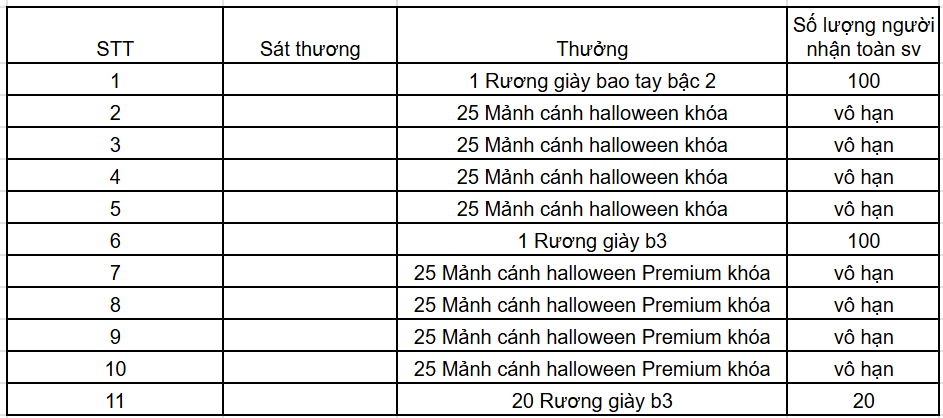 | STT | Sát thương | Thưởng | Số lượng người nhận toàn sv |
|---|---|---|---|
| 1 | | 1 Rương giày bao tay bậc 2 | 100 |
| 2 | | 25 Mảnh cánh halloween khóa | vô hạn |
| 3 | | 25 Mảnh cánh halloween khóa | vô hạn |
| 4 | | 25 Mảnh cánh halloween khóa | vô hạn |
| 5 | | 25 Mảnh cánh halloween khóa | vô hạn |
| 6 | | 1 Rương giày b3 | 100 |
| 7 | | 25 Mảnh cánh halloween Premium khóa | vô hạn |
| 8 | | 25 Mảnh cánh halloween Premium khóa | vô hạn |
| 9 | | 25 Mảnh cánh halloween Premium khóa | vô hạn |
| 10 | | 25 Mảnh cánh halloween Premium khóa | vô hạn |
| 11 | | 20 Rương giày b3 | 20 |